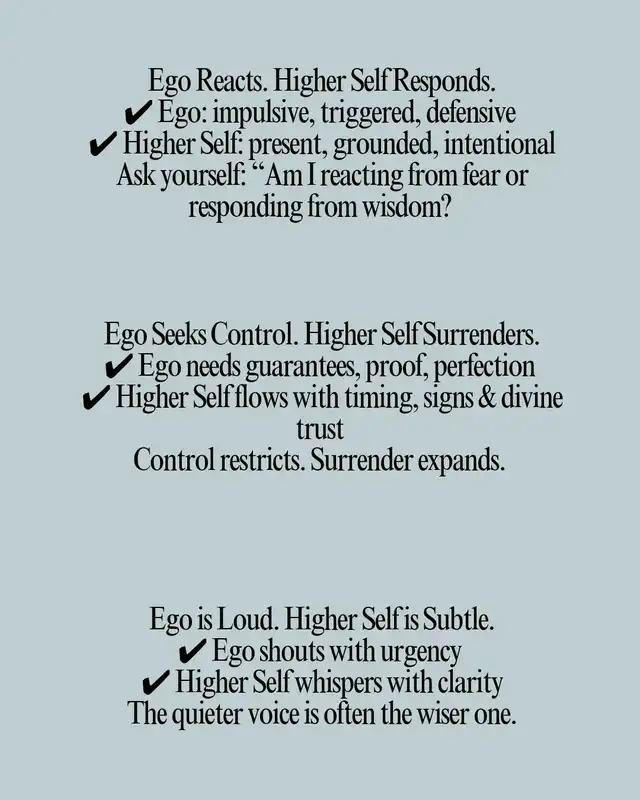 Ego Reacts. Higher Self Responds.
✔ Ego: impulsive, triggered, defensive
✔ Higher Self: present, grounded, intentional
Ask yourself: "Am I reacting from fear or responding from wisdom?

Ego Seeks Control. Higher Self Surrenders.
✔ Ego needs guarantees, proof, perfection
✔ Higher Self flows with timing, signs & divine trust
Control restricts. Surrender expands.

Ego is Loud. Higher Self is Subtle.
✔ Ego shouts with urgency
✔ Higher Self whispers with clarity
The quieter voice is often the wiser one.